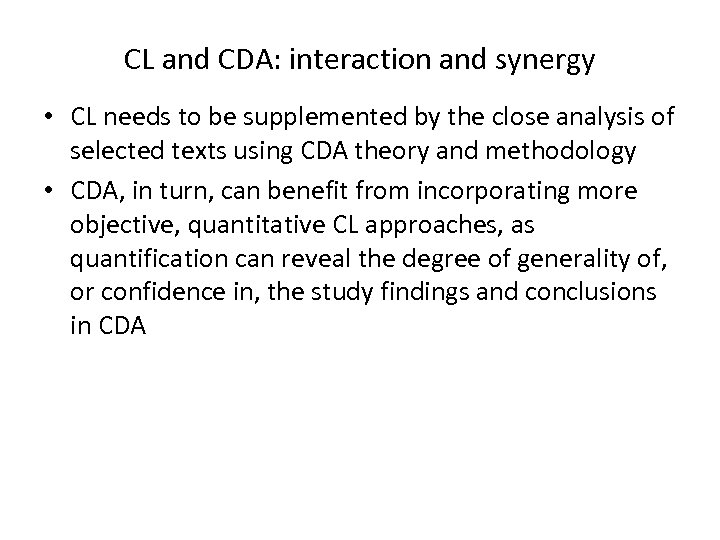 CL and CDA: interaction and synergy

• CL needs to be supplemented by the close analysis of selected texts using CDA theory and methodology
• CDA, in turn, can benefit from incorporating more objective, quantitative CL approaches, as quantification can reveal the degree of generality of, or confidence in, the study findings and conclusions in CDA